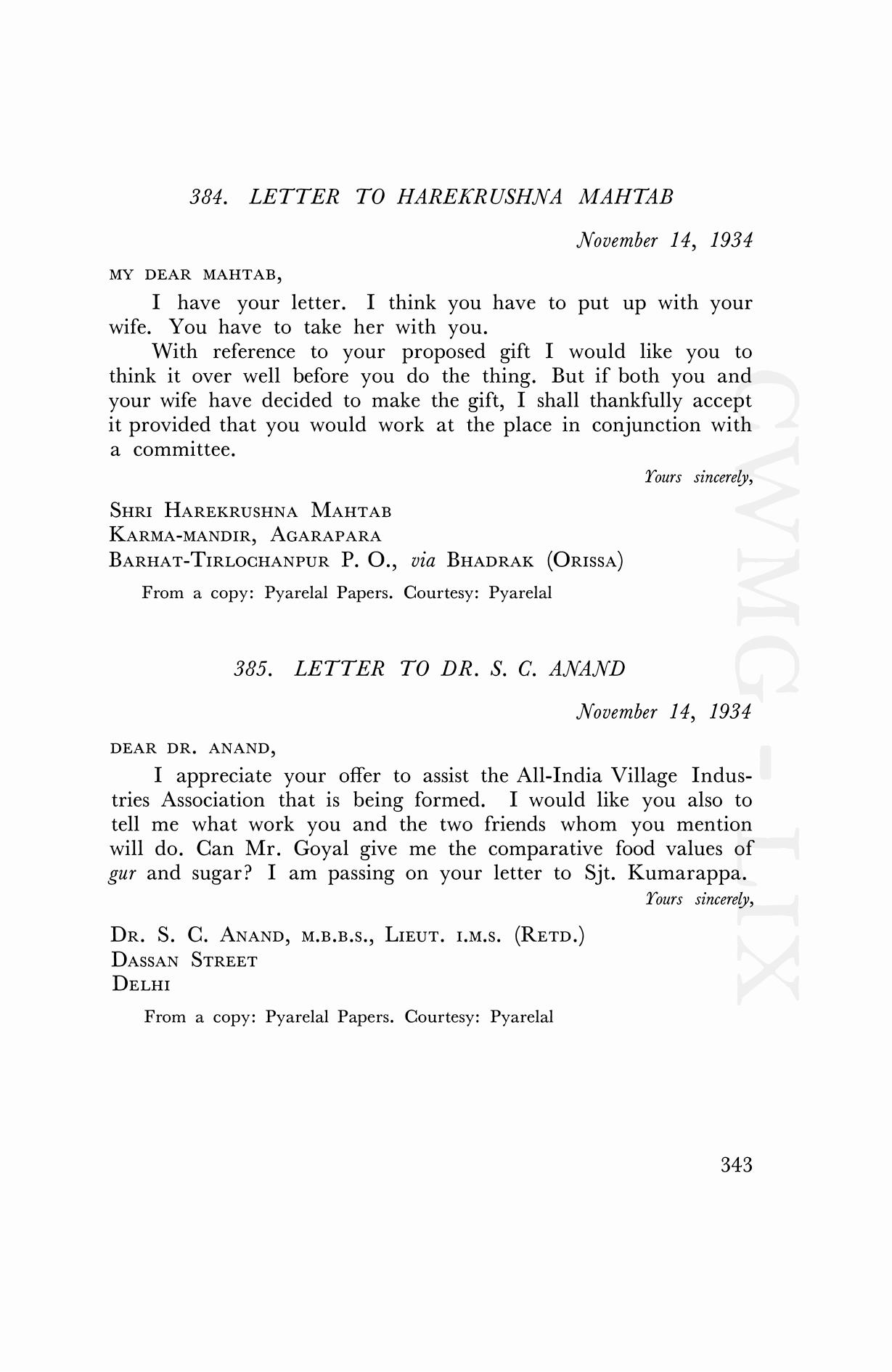 384. LETTER TO HAREKRUSHNA MAHTAB

November 14, 1934

MY DEAR MAHTAB,

I have your letter. I think you have to put up with your wife. You have to take her with you.

With reference to your proposed gift I would like you to think it over well before you do the thing. But if both you and your wife have decided to make the gift, I shall thankfully accept it provided that you would work at the place in conjunction with a committee.

Yours sincerely,

SHRI HAREKRUSHNA MAHTAB
KARMA-MANDIR, AGARAPARA
BARHAT-TIRLOCHANPUR P. O., via BHADRAK (ORISSA)

From a copy: Pyarelal Papers. Courtesy: Pyarelal

385. LETTER TO DR. S. C. ANAND

November 14, 1934

DEAR DR. ANAND,

I appreciate your offer to assist the All-India Village Industries Association that is being formed. I would like you also to tell me what work you and the two friends whom you mention will do. Can Mr. Goyal give me the comparative food values of gur and sugar? I am passing on your letter to Sjt. Kumarappa.

Yours sincerely,

DR. S. C. ANAND, M.B.B.S., LIEUT. I.M.S. (RETD.)
DASSAN STREET
DELHI

From a copy: Pyarelal Papers. Courtesy: Pyarelal

343

CWMG-LIX